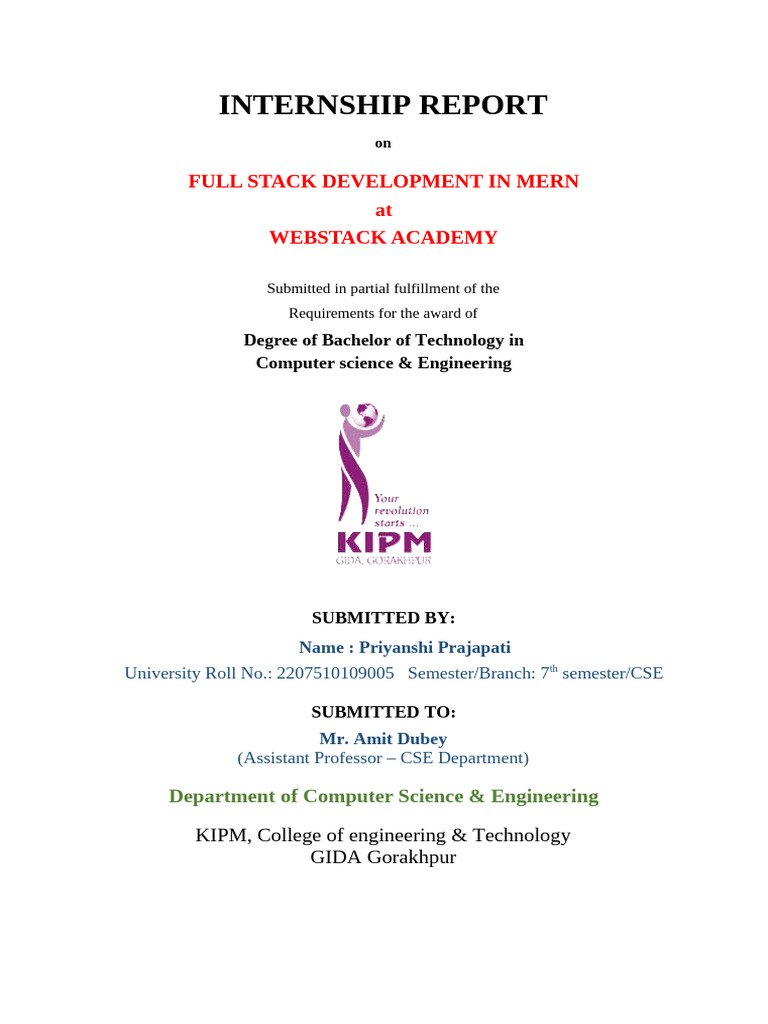 INTERNSHIP REPORT

on

FULL STACK DEVELOPMENT IN MERN
at
WEBSTACK ACADEMY

Submitted in partial fulfillment of the
Requirements for the award of

Degree of Bachelor of Technology in
Computer science & Engineering

Your revolution starts ...
KIPM
GIDA, GORAKHPUR

SUBMITTED BY:

Name : Priyanshi Prajapati
University Roll No.: 2207510109005 Semester/Branch: 7$^{th}$ semester/CSE

SUBMITTED TO:

Mr. Amit Dubey
(Assistant Professor – CSE Department)

Department of Computer Science & Engineering

KIPM, College of engineering & Technology
GIDA Gorakhpur